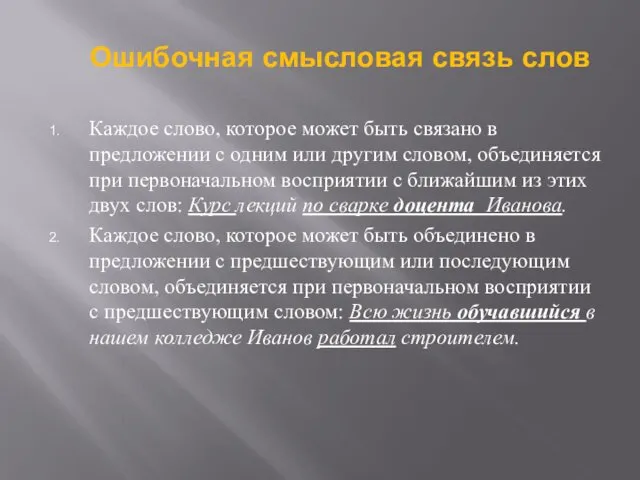 Ошибочная смысловая связь слов

1. Каждое слово, которое может быть связано в предложении с одним или другим словом, объединяется при первоначальном восприятии с ближайшим из этих двух слов: Курс лекций по сварке доцента Иванова.

2. Каждое слово, которое может быть объединено в предложении с предшествующим или последующим словом, объединяется при первоначальном восприятии с предшествующим словом: Всю жизнь обучавшийся в нашем колледже Иванов работал строителем.